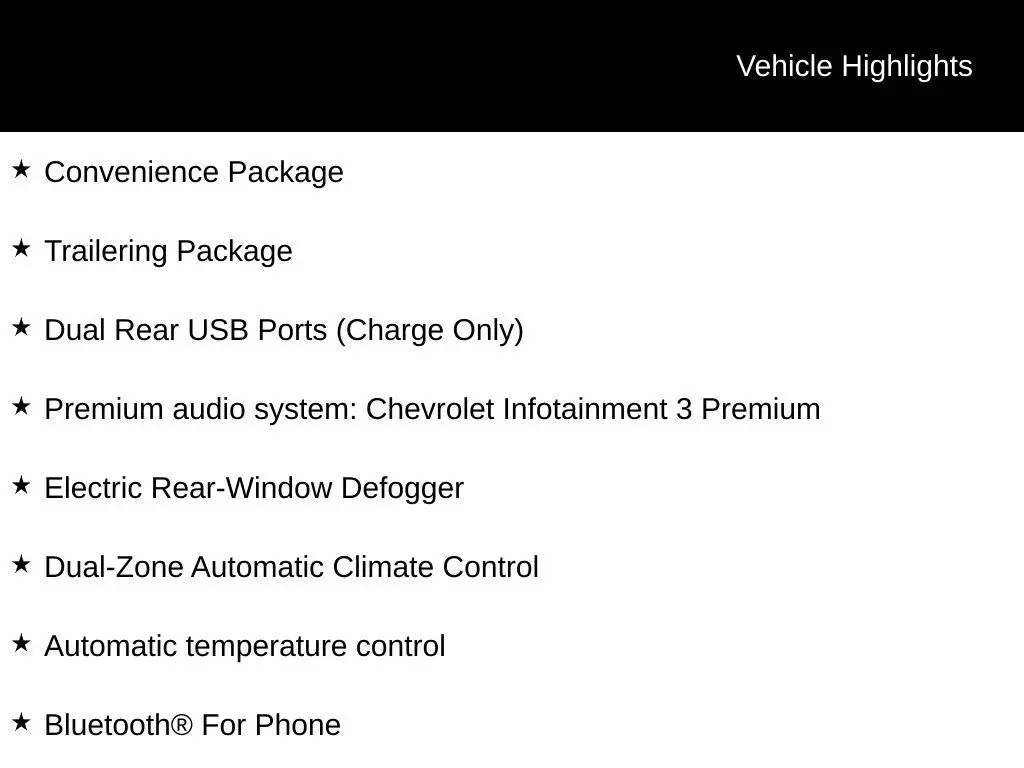 Vehicle Highlights

★ Convenience Package

★ Trailering Package

★ Dual Rear USB Ports (Charge Only)

★ Premium audio system: Chevrolet Infotainment 3 Premium

★ Electric Rear-Window Defogger

★ Dual-Zone Automatic Climate Control

★ Automatic temperature control

★ Bluetooth® For Phone